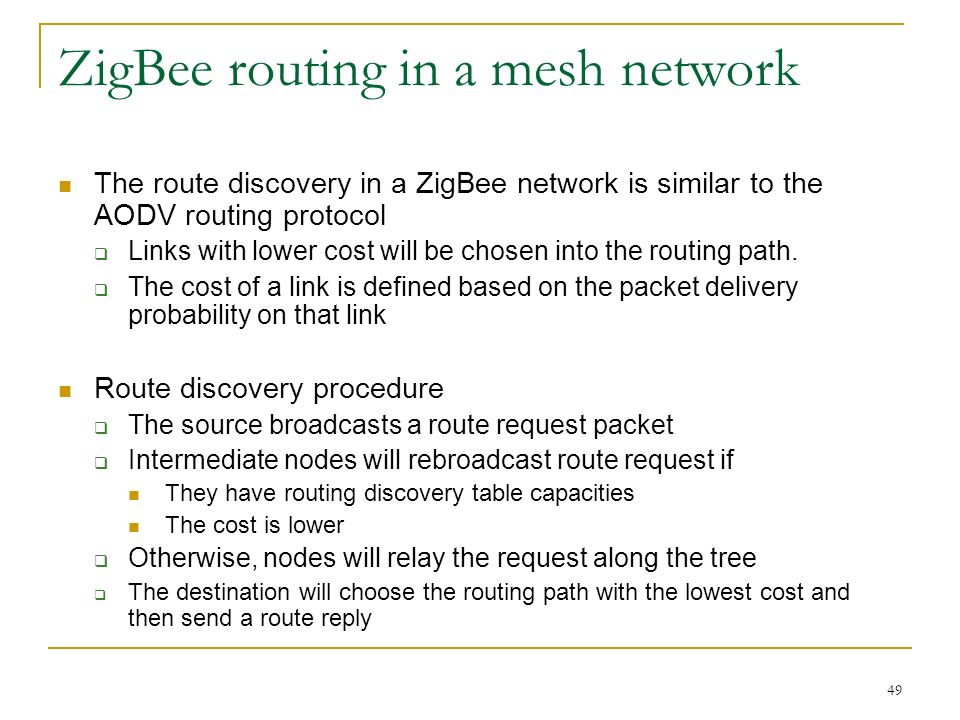 ZigBee routing in a mesh network

- The route discovery in a ZigBee network is similar to the AODV routing protocol
  - Links with lower cost will be chosen into the routing path.
  - The cost of a link is defined based on the packet delivery probability on that link

- Route discovery procedure
  - The source broadcasts a route request packet
  - Intermediate nodes will rebroadcast route request if
    - They have routing discovery table capacities
    - The cost is lower
  - Otherwise, nodes will relay the request along the tree
  - The destination will choose the routing path with the lowest cost and then send a route reply

49